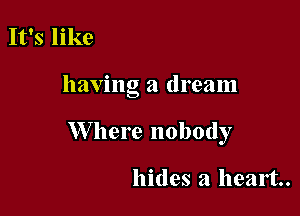 It's like

having a dream

Where nobody

hides a heart..